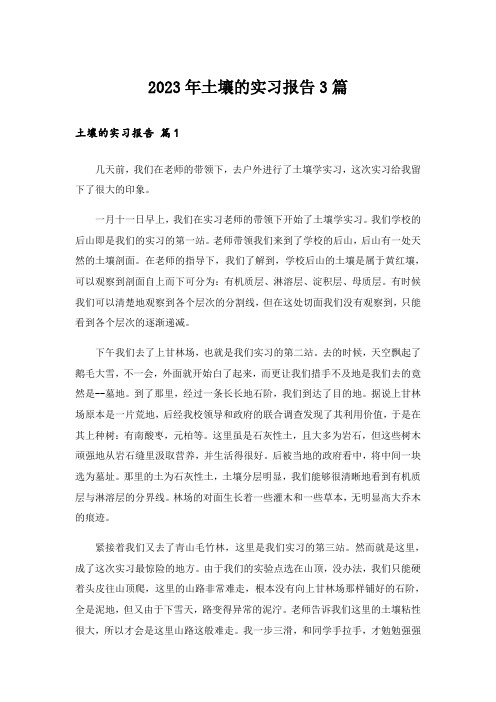 2023年土壤的实习报告3篇

土壤的实习报告 篇1

几天前，我们在老师的带领下，去户外进行了土壤学实习，这次实习给我留下了很大的印象。

一月十一日早上，我们在实习老师的带领下开始了土壤学实习。我们学校的后山即是我们的实习的第一站。老师带领我们来到了学校的后山，后山有一处天然的土壤剖面。在老师的指导下，我们了解到，学校后山的土壤是属于黄红壤，可以观察到剖面自上而下可分为：有机质层、淋溶层、淀积层、母质层。有时候我们可以清楚地观察到各个层次的分割线，但在这处切面我们没有观察到，只能看到各个层次的逐渐递减。

下午我们去了上甘林场，也就是我们实习的第二站。去的时候，天空飘起了鹅毛大雪，不一会，外面就开始白了起来，而更让我们措手不及地是我们去的竟然是--墓地。到了那里，经过一条长长地石阶，我们到达了目的地。据说上甘林场原本是一片荒地，后经我校领导和政府的联合调查发现了其利用价值，于是在其上种树：有南酸枣，元柏等。这里虽是石灰性土，且大多为岩石，但这些树木顽强地从岩石缝里汲取营养，并生活得很好。后被当地的政府看中，将中间一块选为墓址。那里的土为石灰性土，土壤分层明显，我们能够很清晰地看到有机质层与淋溶层的分界线。林场的对面生长着一些灌木和一些草本，无明显高大乔木的痕迹。

紧接着我们又去了青山毛竹林，这里是我们实习的第三站。然而就是这里，成了这次实习最惊险的地方。由于我们的实验点选在山顶，没办法，我们只能硬着头皮往山顶爬，这里的山路非常难走，根本没有向上甘林场那样铺好的石阶，全是泥地，但又由于下雪天，路变得异常的泥泞。老师告诉我们这里的土壤粘性很大，所以才会是这里山路这般难走。我一步三滑，和同学手拉手，才勉勉强强